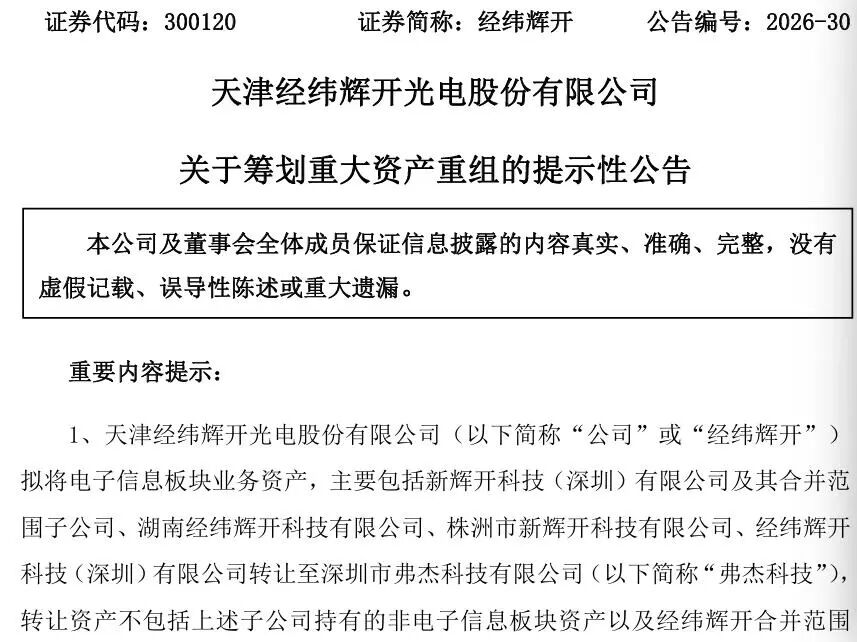 证券代码：300120　　证券简称：经纬辉开　　公告编号：2026-30

天津经纬辉开光电股份有限公司

关于筹划重大资产重组的提示性公告

本公司及董事会全体成员保证信息披露的内容真实、准确、完整，没有虚假记载、误导性陈述或重大遗漏。

重要内容提示：

1、天津经纬辉开光电股份有限公司（以下简称“公司”或“经纬辉开”）拟将电子信息板块业务资产，主要包括新辉开科技（深圳）有限公司及其合并范围子公司、湖南经纬辉开科技有限公司、株洲市新辉开科技有限公司、经纬辉开科技（深圳）有限公司转让至深圳市弗杰科技有限公司（以下简称“弗杰科技”），转让资产不包括上述子公司持有的非电子信息板块资产以及经纬辉开合并范围